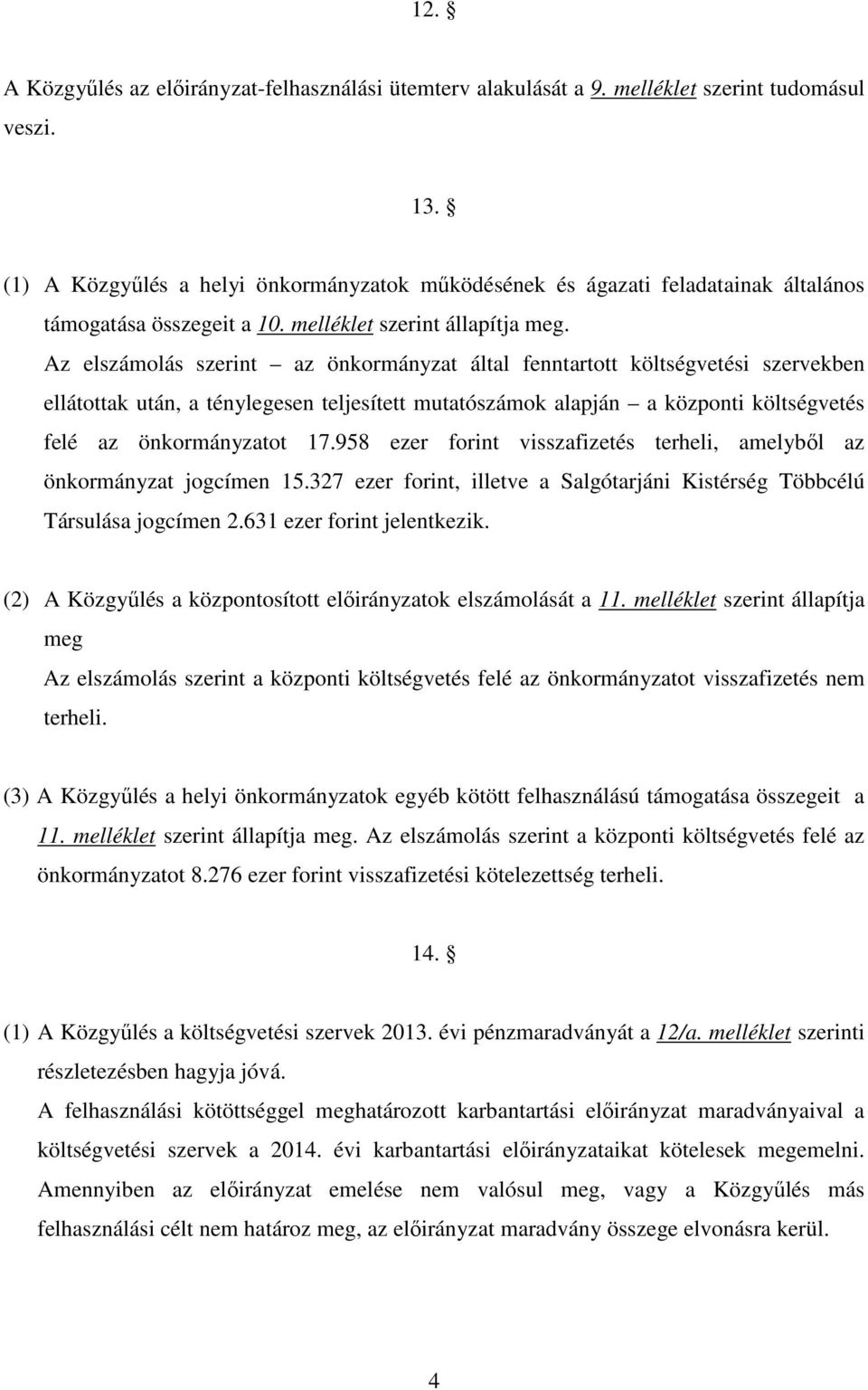 12. §

A Közgyűlés az előirányzat-felhasználási ütemterv alakulását a 9. melléklet szerint tudomásul veszi.

13. §

(1) A Közgyűlés a helyi önkormányzatok működésének és ágazati feladatainak általános támogatása összegeit a 10. melléklet szerint állapítja meg.
Az elszámolás szerint – az önkormányzat által fenntartott költségvetési szervekben ellátottak után, a ténylegesen teljesített mutatószámok alapján – a központi költségvetés felé az önkormányzatot 17.958 ezer forint visszafizetés terheli, amelyből az önkormányzat jogcímen 15.327 ezer forint, illetve a Salgótarjáni Kistérség Többcélú Társulása jogcímen 2.631 ezer forint jelentkezik.

(2) A Közgyűlés a központosított előirányzatok elszámolását a 11. melléklet szerint állapítja meg
Az elszámolás szerint a központi költségvetés felé az önkormányzatot visszafizetés nem terheli.

(3) A Közgyűlés a helyi önkormányzatok egyéb kötött felhasználású támogatása összegeit a 11. melléklet szerint állapítja meg. Az elszámolás szerint a központi költségvetés felé az önkormányzatot 8.276 ezer forint visszafizetési kötelezettség terheli.

14. §

(1) A Közgyűlés a költségvetési szervek 2013. évi pénzmaradványát a 12/a. melléklet szerinti részletezésben hagyja jóvá.
A felhasználási kötöttséggel meghatározott karbantartási előirányzat maradványaival a költségvetési szervek a 2014. évi karbantartási előirányzataikat kötelesek megemelni. Amennyiben az előirányzat emelése nem valósul meg, vagy a Közgyűlés más felhasználási célt nem határoz meg, az előirányzat maradvány összege elvonásra kerül.

4